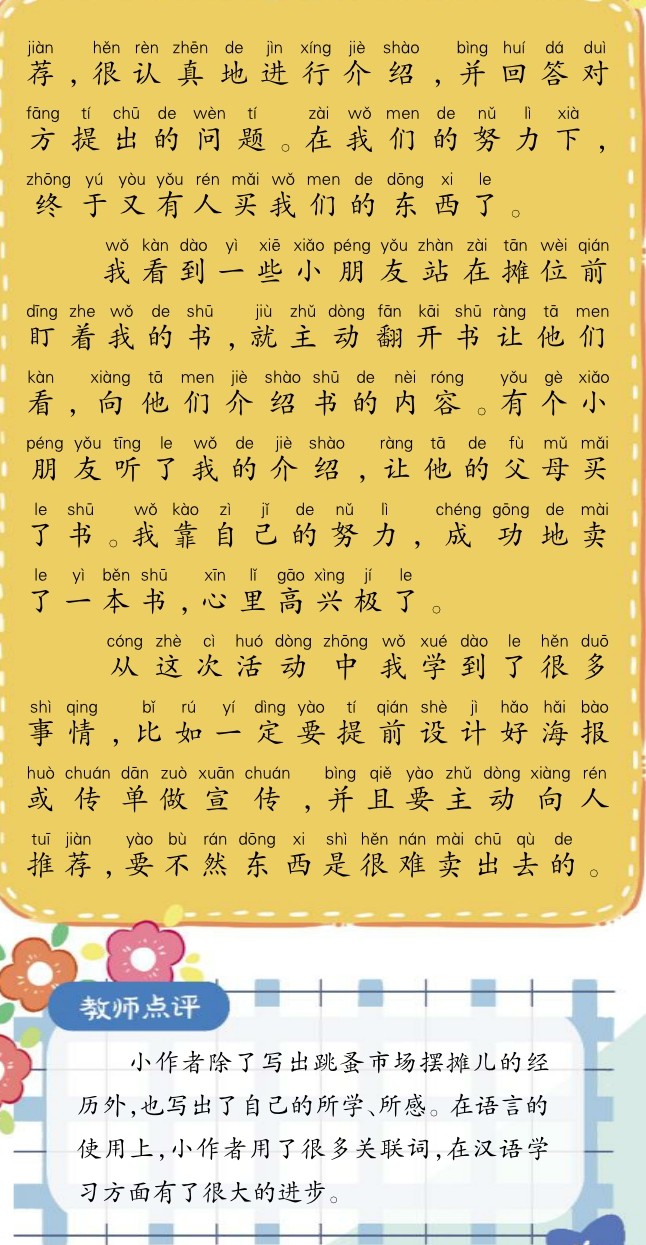 jiàn hěn rèn zhēn de jìn xíng jiè shào bìng huí dá duì
荐，很认真地进行介绍，并回答对
fāng tí chū de wèn tí zài wǒ men de nǔ lì xià
方提出的问题。在我们的努力下，
zhōng yú yòu yǒu rén mǎi wǒ men de dōng xi le
终于又有人买我们的东西了。

wǒ kàn dào yì xiē xiǎo péng yǒu zhàn zài tān wèi qián
我看到一些小朋友站在摊位前
dīng zhe wǒ de shū jiù zhǔ dòng fān kāi shū ràng tā men
盯着我的书，就主动翻开书让他们
kàn xiàng tā men jiè shào shū de nèi róng yǒu gè xiǎo
看，向他们介绍书的内容。有个小
péng yǒu tīng le wǒ de jiè shào ràng tā de fù mǔ mǎi
朋友听了我的介绍，让他的父母买
le shū wǒ kào zì jǐ de nǔ lì chéng gōng de mài
了书。我靠自己的努力，成功地卖
le yì běn shū xīn lǐ gāo xìng jí le
了一本书，心里高兴极了。

cóng zhè cì huó dòng zhōng wǒ xué dào le hěn duō
从这次活动中我学到了很多
shì qing bǐ rú yí dìng yào tí qián shè jì hǎo hǎi bào
事情，比如一定要提前设计好海报
huò chuán dān zuò xuān chuán bìng qiě yào zhǔ dòng xiàng rén
或传单做宣传，并且要主动向人
tuī jiàn yào bù rán dōng xi shì hěn nán mài chū qù de
推荐，要不然东西是很难卖出去的。

教师点评

小作者除了写出跳蚤市场摆摊儿的经历外，也写出了自己的所学、所感。在语言的使用上，小作者用了很多关联词，在汉语学习方面有了很大的进步。